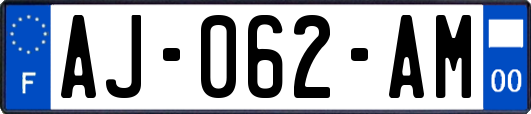 F
AJ-062-AM
00